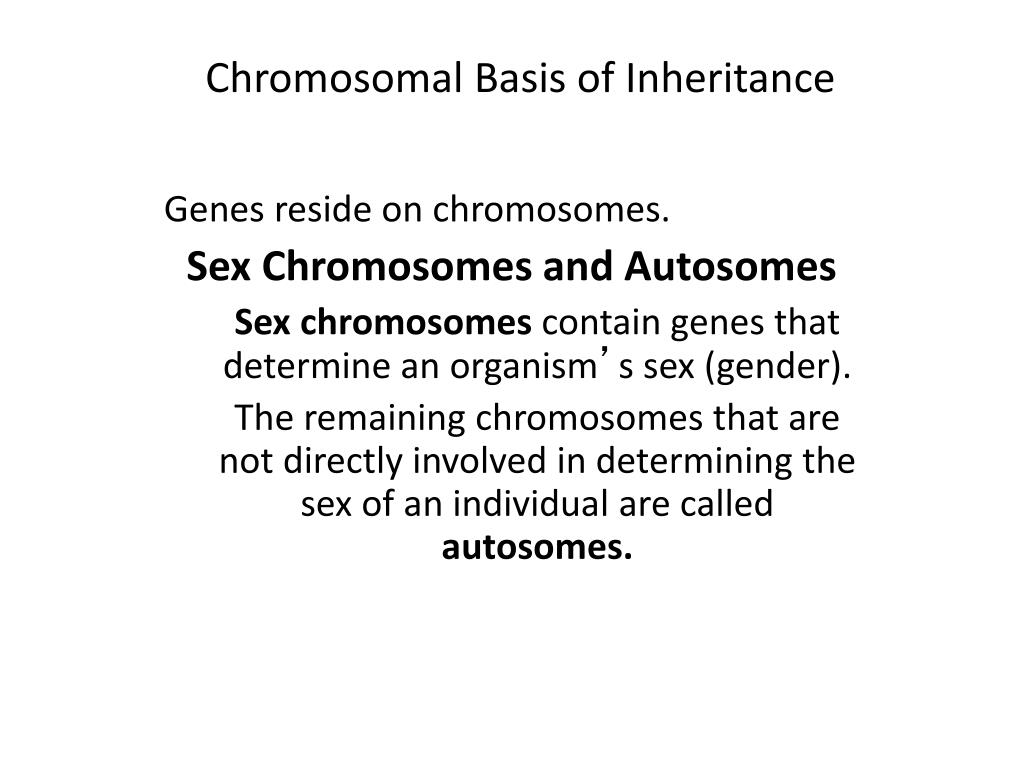 Chromosomal Basis of Inheritance

Genes reside on chromosomes.

Sex Chromosomes and Autosomes

Sex chromosomes contain genes that determine an organism’s sex (gender).

The remaining chromosomes that are not directly involved in determining the sex of an individual are called autosomes.